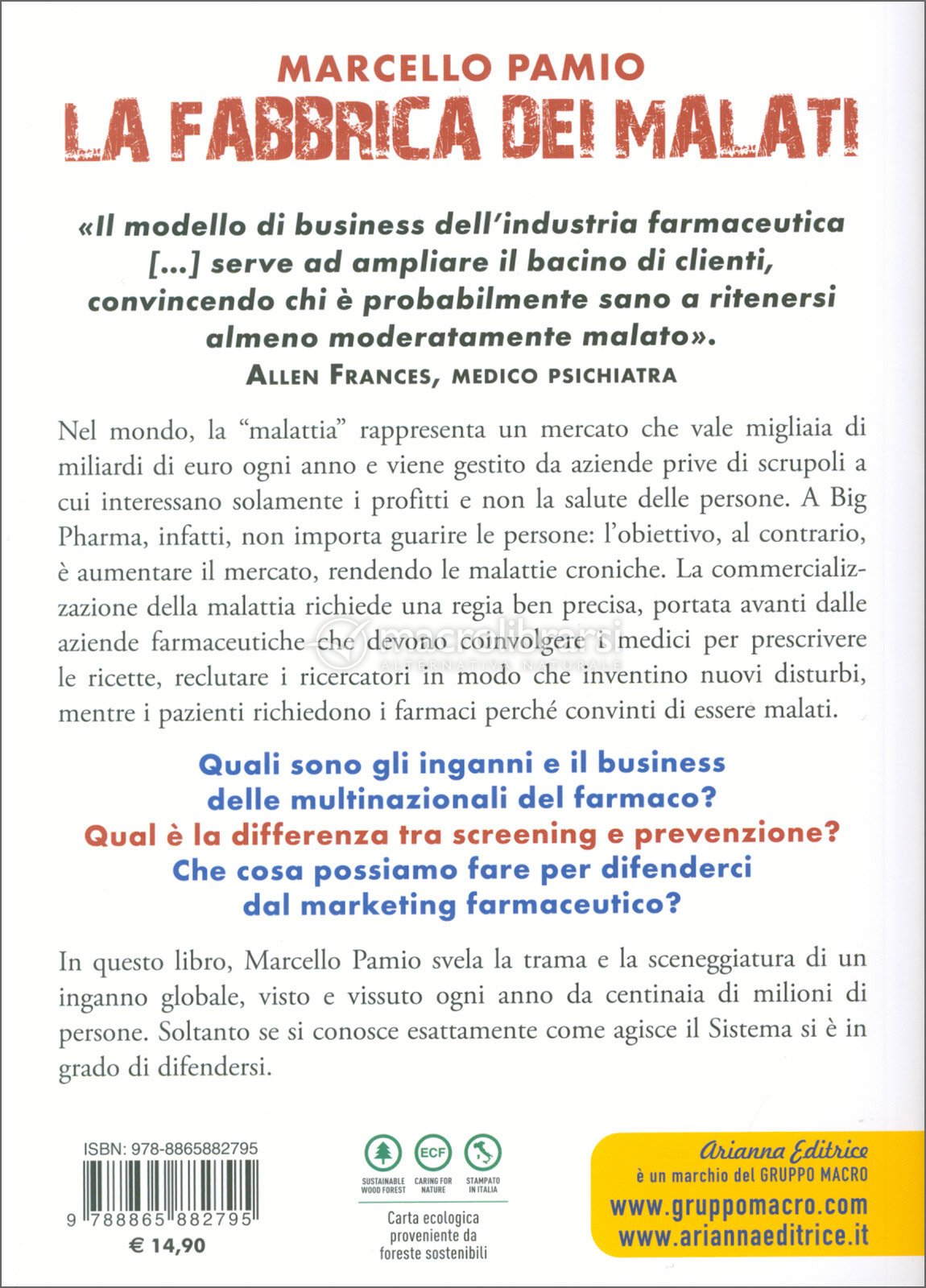 MARCELLO PAMIO
LA FABBRICA DEI MALATI

«Il modello di business dell'industria farmaceutica [...] serve ad ampliare il bacino di clienti, convincendo chi è probabilmente sano a ritenersi almeno moderatamente malato».
ALLEN FRANCES, MEDICO PSICHIATRA

Nel mondo, la "malattia" rappresenta un mercato che vale migliaia di miliardi di euro ogni anno e viene gestito da aziende prive di scrupoli a cui interessano solamente i profitti e non la salute delle persone. A Big Pharma, infatti, non importa guarire le persone: l'obiettivo, al contrario, è aumentare il mercato, rendendo le malattie croniche. La commercializzazione della malattia richiede una regia ben precisa, portata avanti dalle aziende farmaceutiche che devono coinvolgere i medici per prescrivere le ricette, reclutare i ricercatori in modo che inventino nuovi disturbi, mentre i pazienti richiedono i farmaci perché convinti di essere malati.

macrolibrarsi
ALTERNATIVA NATURALE

Quali sono gli inganni e il business delle multinazionali del farmaco?
Qual è la differenza tra screening e prevenzione?
Che cosa possiamo fare per difenderci dal marketing farmaceutico?

In questo libro, Marcello Pamio svela la trama e la sceneggiatura di un inganno globale, visto e vissuto ogni anno da centinaia di milioni di persone. Soltanto se si conosce esattamente come agisce il Sistema si è in grado di difendersi.

ISBN: 978-8865882795
9 788865 882795
€ 14,90

ECF
SUSTAINABLE WOOD FOREST
CARING FOR NATURE
STAMPATO IN ITALIA
Carta ecologica proveniente da foreste sostenibili

Arianna Editrice
è un marchio del GRUPPO MACRO
www.gruppomacro.com
www.ariannaeditrice.it